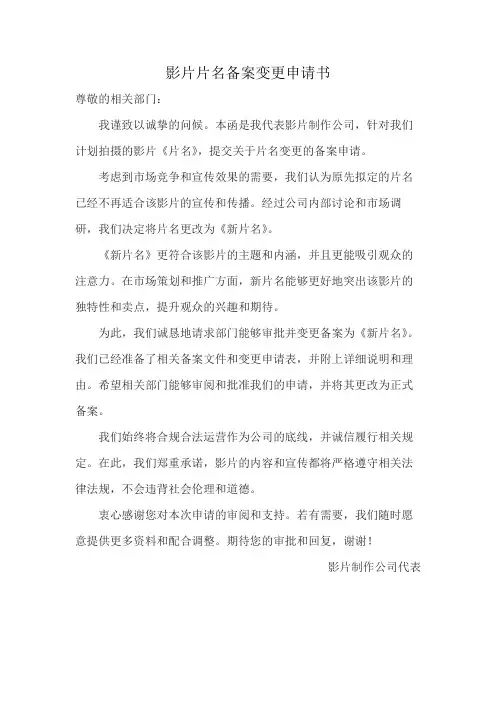 影片片名备案变更申请书

尊敬的相关部门：

我谨致以诚挚的问候。本函是我代表影片制作公司，针对我们计划拍摄的影片《片名》，提交关于片名变更的备案申请。

考虑到市场竞争和宣传效果的需要，我们认为原先拟定的片名已经不再适合该影片的宣传和传播。经过公司内部讨论和市场调研，我们决定将片名更改为《新片名》。

《新片名》更符合该影片的主题和内涵，并且更能吸引观众的注意力。在市场策划和推广方面，新片名能够更好地突出该影片的独特性和卖点，提升观众的兴趣和期待。

为此，我们诚恳地请求部门能够审批并变更备案为《新片名》。我们已经准备了相关备案文件和变更申请表，并附上详细说明和理由。希望相关部门能够审阅和批准我们的申请，并将其更改为正式备案。

我们始终将合规合法运营作为公司的底线，并诚信履行相关规定。在此，我们郑重承诺，影片的内容和宣传都将严格遵守相关法律法规，不会违背社会伦理和道德。

衷心感谢您对本次申请的审阅和支持。若有需要，我们随时愿意提供更多资料和配合调整。期待您的审批和回复，谢谢！

影片制作公司代表